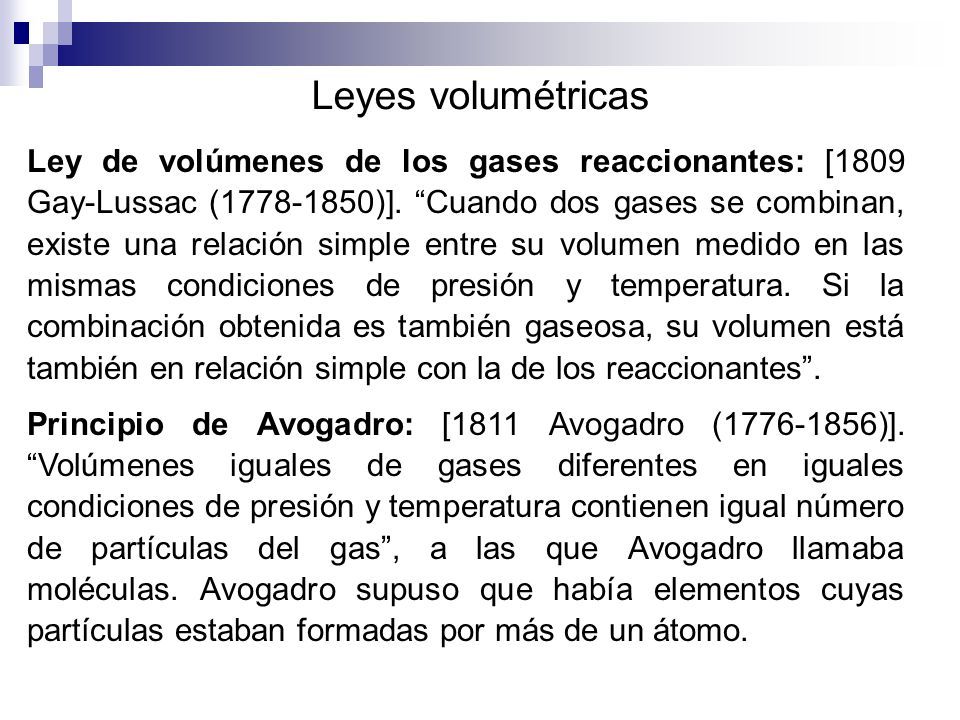 Leyes volumétricas

Ley de volúmenes de los gases reaccionantes: [1809 Gay-Lussac (1778-1850)]. “Cuando dos gases se combinan, existe una relación simple entre su volumen medido en las mismas condiciones de presión y temperatura. Si la combinación obtenida es también gaseosa, su volumen está también en relación simple con la de los reaccionantes”.

Principio de Avogadro: [1811 Avogadro (1776-1856)]. “Volúmenes iguales de gases diferentes en iguales condiciones de presión y temperatura contienen igual número de partículas del gas”, a las que Avogadro llamaba moléculas. Avogadro supuso que había elementos cuyas partículas estaban formadas por más de un átomo.